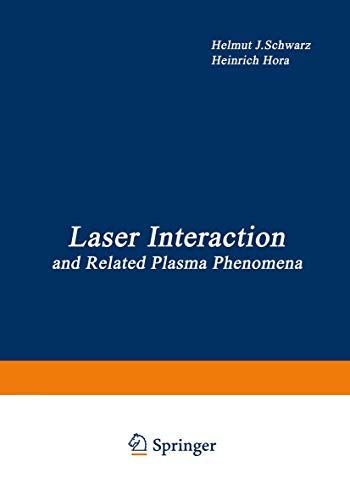 Helmut J.Schwarz
Heinrich Hora

Laser Interaction
and Related Plasma Phenomena

Springer